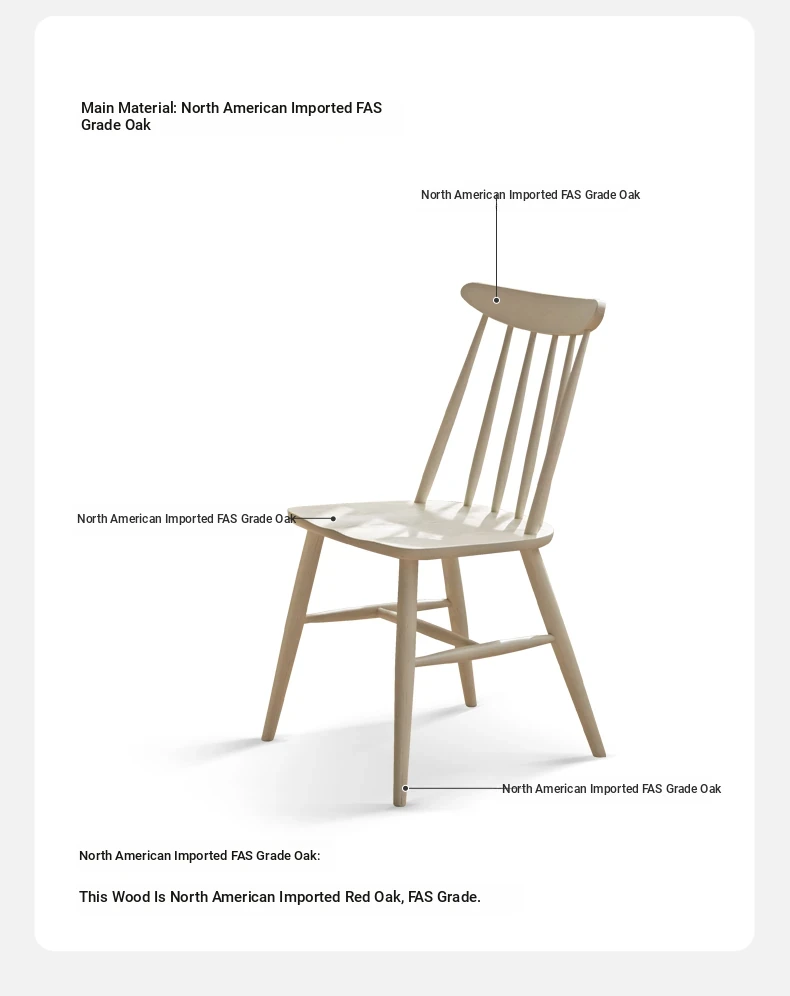 Main Material: North American Imported FAS Grade Oak

North American Imported FAS Grade Oak

North American Imported FAS Grade Oak

North American Imported FAS Grade Oak

North American Imported FAS Grade Oak:

This Wood Is North American Imported Red Oak, FAS Grade.